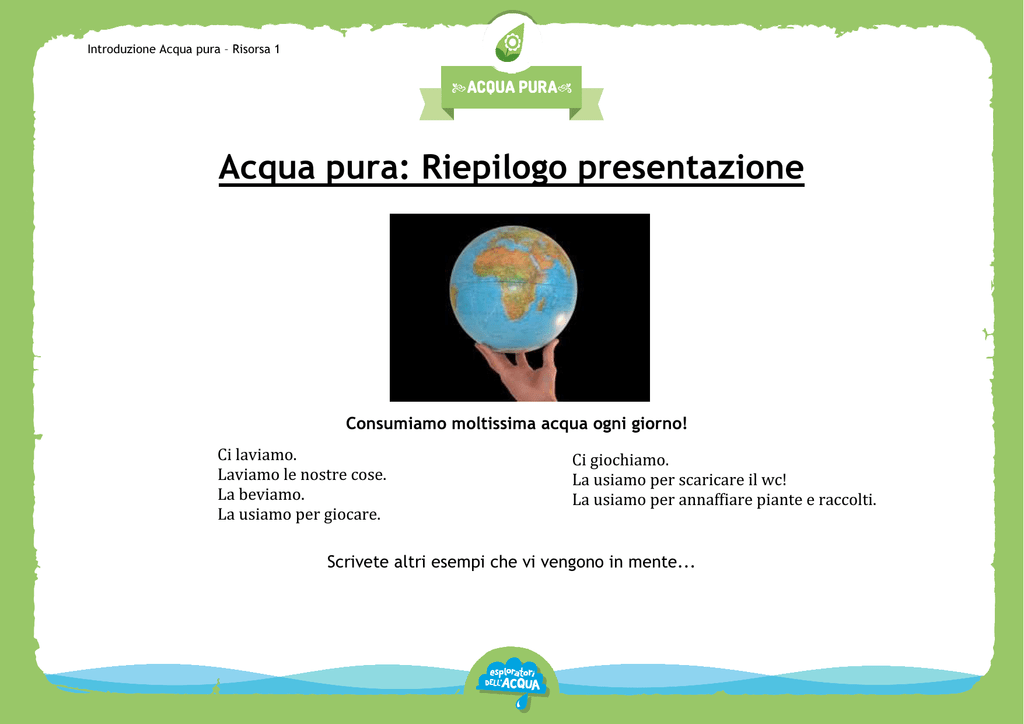 Introduzione Acqua pura – Risorsa 1

ACQUA PURA

Acqua pura: Riepilogo presentazione

Consumiamo moltissima acqua ogni giorno!

Ci laviamo.
Laviamo le nostre cose.
La beviamo.
La usiamo per giocare.

Ci giochiamo.
La usiamo per scaricare il wc!
La usiamo per annaffiare piante e raccolti.

Scrivete altri esempi che vi vengono in mente...

esploratori DELL'ACQUA